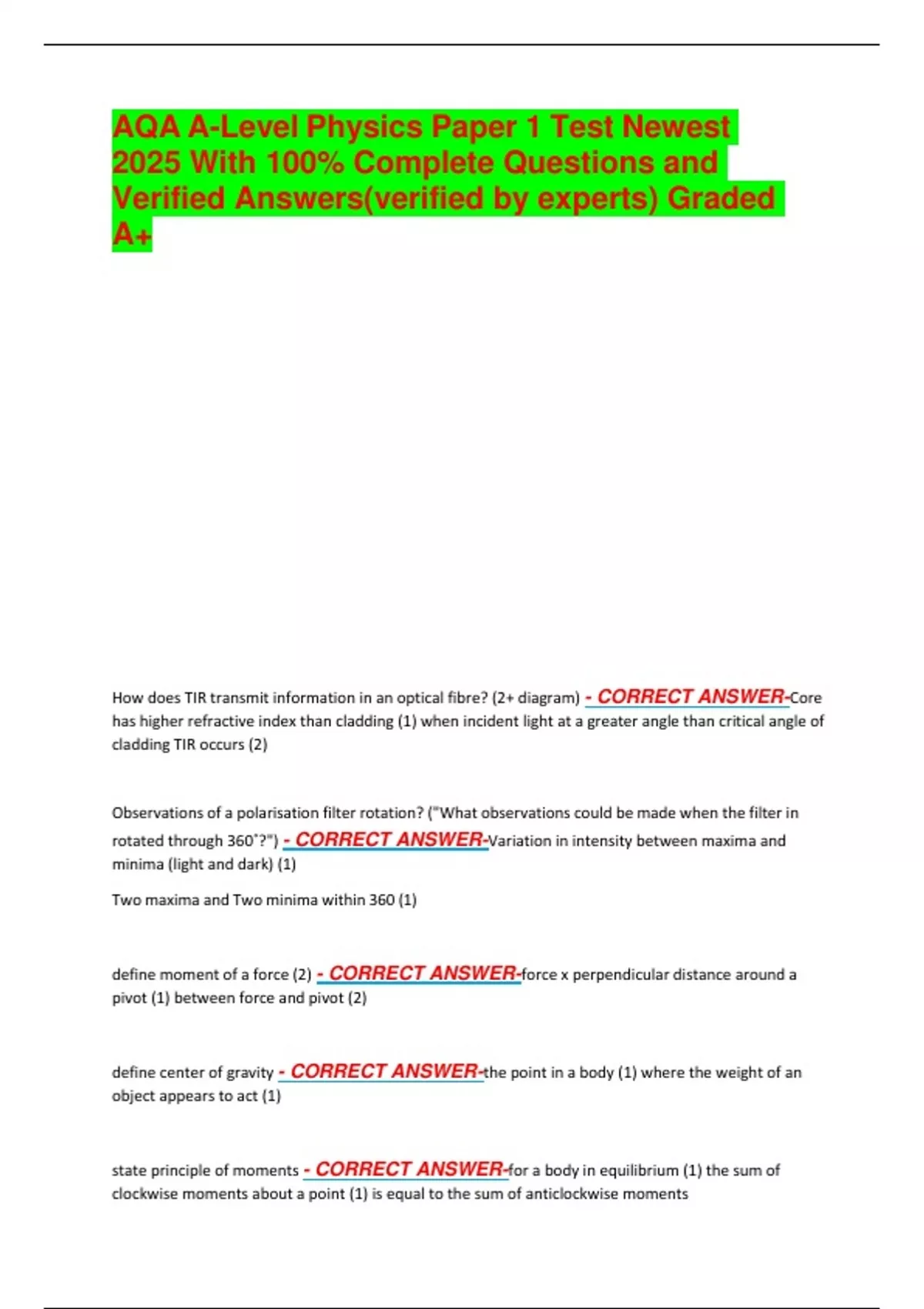 AQA A-Level Physics Paper 1 Test Newest 2025 With 100% Complete Questions and Verified Answers(verified by experts) Graded A+

How does TIR transmit information in an optical fibre? (2+ diagram) - CORRECT ANSWER-Core has higher refractive index than cladding (1) when incident light at a greater angle than critical angle of cladding TIR occurs (2)

Observations of a polarisation filter rotation? ("What observations could be made when the filter in rotated through 360˚?") - CORRECT ANSWER-Variation in intensity between maxima and minima (light and dark) (1)

Two maxima and Two minima within 360 (1)

define moment of a force (2) - CORRECT ANSWER-force x perpendicular distance around a pivot (1) between force and pivot (2)

define center of gravity - CORRECT ANSWER-the point in a body (1) where the weight of an object appears to act (1)

state principle of moments - CORRECT ANSWER-for a body in equilibrium (1) the sum of clockwise moments about a point (1) is equal to the sum of anticlockwise moments